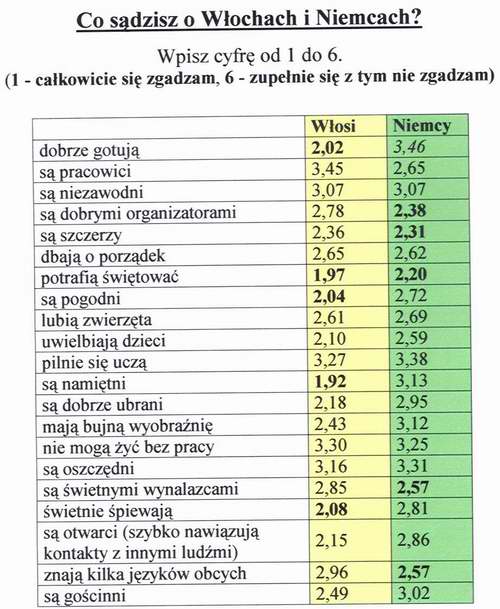 Co sądzisz o Włochach i Niemcach?

Wpisz cyfrę od 1 do 6.
(1 - całkowicie się zgadzam, 6 - zupełnie się z tym nie zgadzam)

| | Włosi | Niemcy |
|---|---|---|
| dobrze gotują | 2,02 | 3,46 |
| są pracowici | 3,45 | 2,65 |
| są niezawodni | 3,07 | 3,07 |
| są dobrymi organizatorami | 2,78 | 2,38 |
| są szczerzy | 2,36 | 2,31 |
| dbają o porządek | 2,65 | 2,62 |
| potrafią świętować | 1,97 | 2,20 |
| są pogodni | 2,04 | 2,72 |
| lubią zwierzęta | 2,61 | 2,69 |
| uwielbiają dzieci | 2,10 | 2,59 |
| pilnie się uczą | 3,27 | 3,38 |
| są namiętni | 1,92 | 3,13 |
| są dobrze ubrani | 2,18 | 2,95 |
| mają bujną wyobraźnię | 2,43 | 3,12 |
| nie mogą żyć bez pracy | 3,30 | 3,25 |
| są oszczędni | 3,16 | 3,31 |
| są świetnymi wynalazcami | 2,85 | 2,57 |
| świetnie śpiewają | 2,08 | 2,81 |
| są otwarci (szybko nawiązują kontakty z innymi ludźmi) | 2,15 | 2,86 |
| znają kilka języków obcych | 2,96 | 2,57 |
| są gościnni | 2,49 | 3,02 |